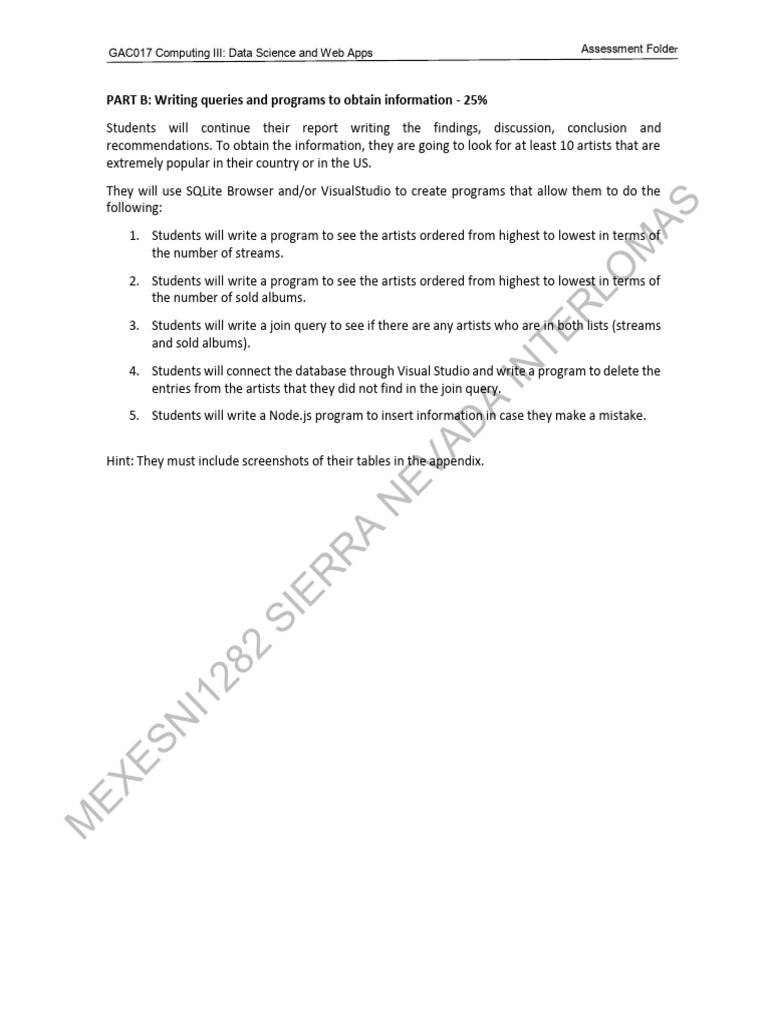 GAC017 Computing III: Data Science and Web Apps

Assessment Folder

PART B: Writing queries and programs to obtain information - 25%

Students will continue their report writing the findings, discussion, conclusion and recommendations. To obtain the information, they are going to look for at least 10 artists that are extremely popular in their country or in the US.

They will use SQLite Browser and/or VisualStudio to create programs that allow them to do the following:

1. Students will write a program to see the artists ordered from highest to lowest in terms of the number of streams.
2. Students will write a program to see the artists ordered from highest to lowest in terms of the number of sold albums.
3. Students will write a join query to see if there are any artists who are in both lists (streams and sold albums).
4. Students will connect the database through Visual Studio and write a program to delete the entries from the artists that they did not find in the join query.
5. Students will write a Node.js program to insert information in case they make a mistake.

Hint: They must include screenshots of their tables in the appendix.

MEXESNI1282 SIERRA NEVADA INTERLOMAS